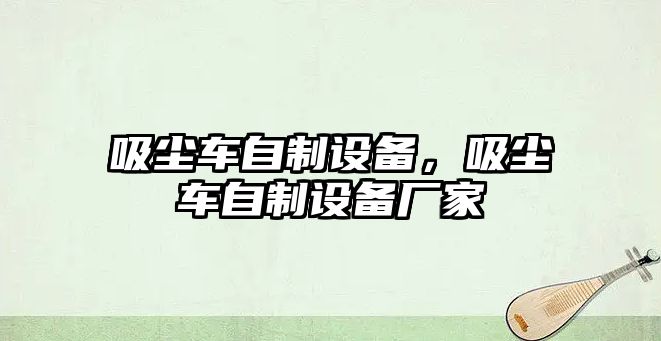 吸尘车自制设备，吸尘车自制设备厂家